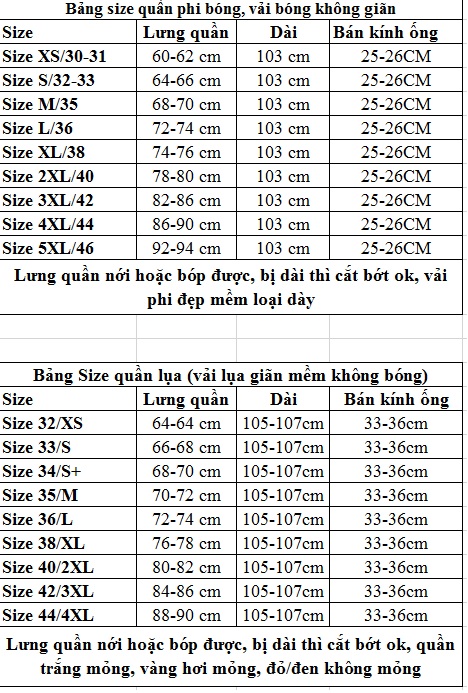 Bảng size quần phi bóng, vải bóng không giãn

| Size | Lưng quần | Dài | Bán kính ống |
|---|---|---|---|
| Size XS/30-31 | 60-62 cm | 103 cm | 25-26CM |
| Size S/32-33 | 64-66 cm | 103 cm | 25-26CM |
| Size M/35 | 68-70 cm | 103 cm | 25-26CM |
| Size L/36 | 72-74 cm | 103 cm | 25-26CM |
| Size XL/38 | 74-76 cm | 103 cm | 25-26CM |
| Size 2XL/40 | 78-80 cm | 103 cm | 25-26CM |
| Size 3XL/42 | 82-86 cm | 103 cm | 25-26CM |
| Size 4XL/44 | 86-90 cm | 103 cm | 25-26CM |
| Size 5XL/46 | 92-94 cm | 103 cm | 25-26CM |

Lưng quần nới hoặc bóp được, bị dài thì cắt bớt ok, vải phi đẹp mềm loại dày

Bảng Size quần lụa (vải lụa giãn mềm không bóng)

| Size | Lưng quần | Dài | Bán kính ống |
|---|---|---|---|
| Size 32/XS | 64-64 cm | 105-107cm | 33-36cm |
| Size 33/S | 66-68 cm | 105-107cm | 33-36cm |
| Size 34/S+ | 68-70 cm | 105-107cm | 33-36cm |
| Size 35/M | 70-72 cm | 105-107cm | 33-36cm |
| Size 36/L | 72-74 cm | 105-107cm | 33-36cm |
| Size 38/XL | 76-78 cm | 105-107cm | 33-36cm |
| Size 40/2XL | 80-82 cm | 105-107cm | 33-36cm |
| Size 42/3XL | 84-86 cm | 105-107cm | 33-36cm |
| Size 44/4XL | 88-90 cm | 105-107cm | 33-36cm |

Lưng quần nới hoặc bóp được, bị dài thì cắt bớt ok, quần trắng mỏng, vàng hơi mỏng, đỏ/đen không mỏng